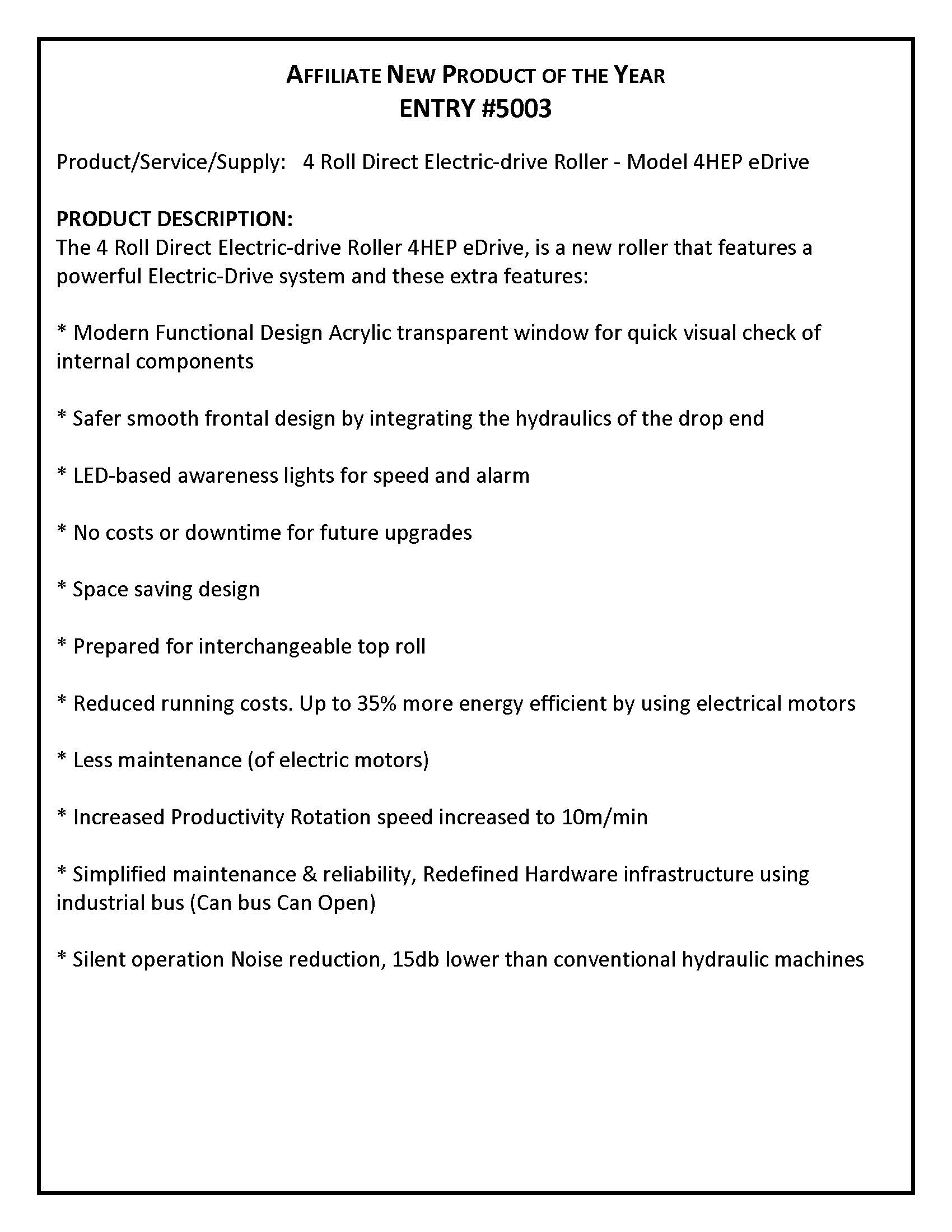 AFFILIATE NEW PRODUCT OF THE YEAR
ENTRY #5003

Product/Service/Supply: 4 Roll Direct Electric-drive Roller - Model 4HEP eDrive

PRODUCT DESCRIPTION:
The 4 Roll Direct Electric-drive Roller 4HEP eDrive, is a new roller that features a powerful Electric-Drive system and these extra features:

* Modern Functional Design Acrylic transparent window for quick visual check of internal components

* Safer smooth frontal design by integrating the hydraulics of the drop end

* LED-based awareness lights for speed and alarm

* No costs or downtime for future upgrades

* Space saving design

* Prepared for interchangeable top roll

* Reduced running costs. Up to 35% more energy efficient by using electrical motors

* Less maintenance (of electric motors)

* Increased Productivity Rotation speed increased to 10m/min

* Simplified maintenance & reliability, Redefined Hardware infrastructure using industrial bus (Can bus Can Open)

* Silent operation Noise reduction, 15db lower than conventional hydraulic machines